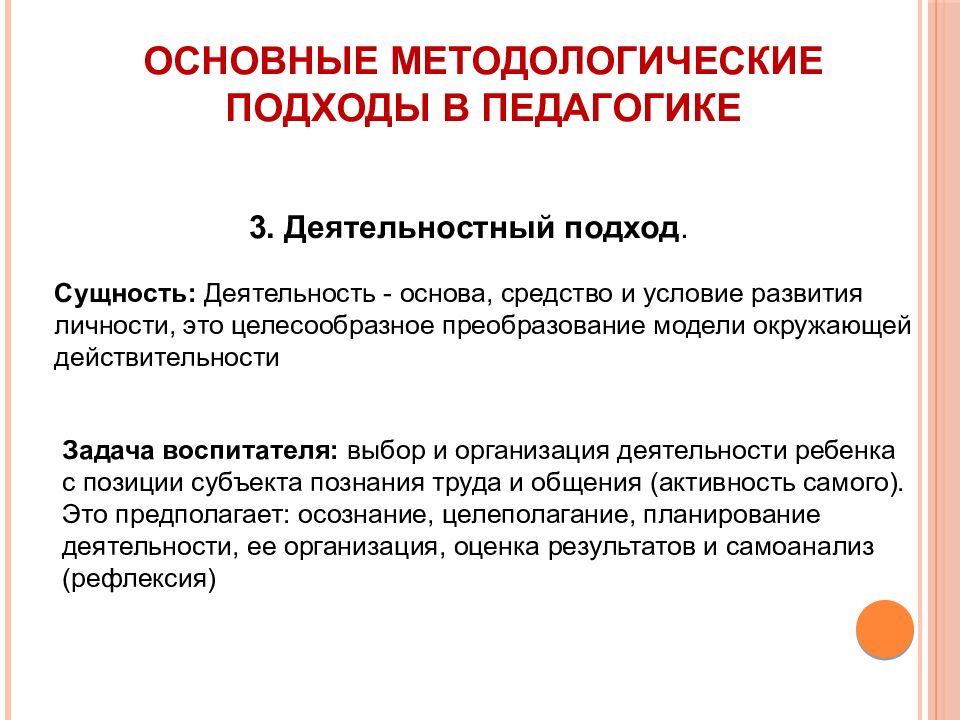 ОСНОВНЫЕ МЕТОДОЛОГИЧЕСКИЕ ПОДХОДЫ В ПЕДАГОГИКЕ

3. Деятельностный подход.

Сущность: Деятельность - основа, средство и условие развития личности, это целесообразное преобразование модели окружающей действительности

Задача воспитателя: выбор и организация деятельности ребенка с позиции субъекта познания труда и общения (активность самого). Это предполагает: осознание, целеполагание, планирование деятельности, ее организация, оценка результатов и самоанализ (рефлексия)